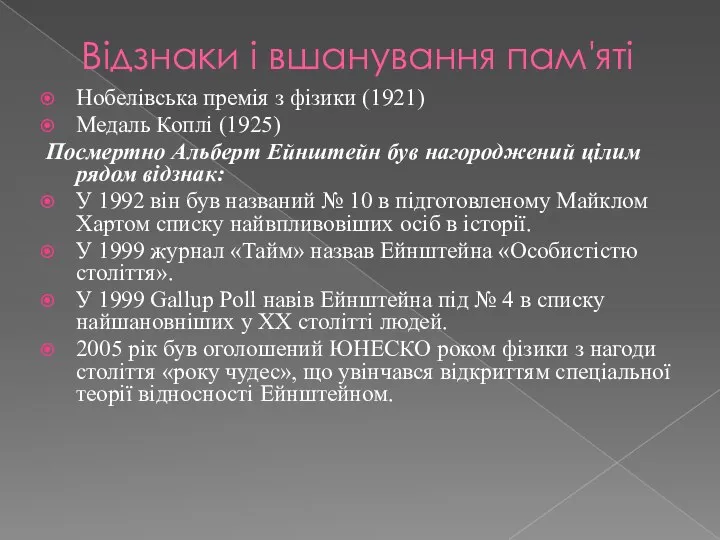 Відзнаки і вшанування пам'яті

Нобелівська премія з фізики (1921)

Медаль Коплі (1925)

Посмертно Альберт Ейнштейн був нагороджений цілим рядом відзнак:

У 1992 він був названий № 10 в підготовленому Майклом Хартом списку найвпливовіших осіб в історії.

У 1999 журнал «Тайм» назвав Ейнштейна «Особистістю століття».

У 1999 Gallup Poll навів Ейнштейна під № 4 в списку найшановніших у XX столітті людей.

2005 рік був оголошений ЮНЕСКО роком фізики з нагоди століття «року чудес», що увінчався відкриттям спеціальної теорії відносності Ейнштейном.